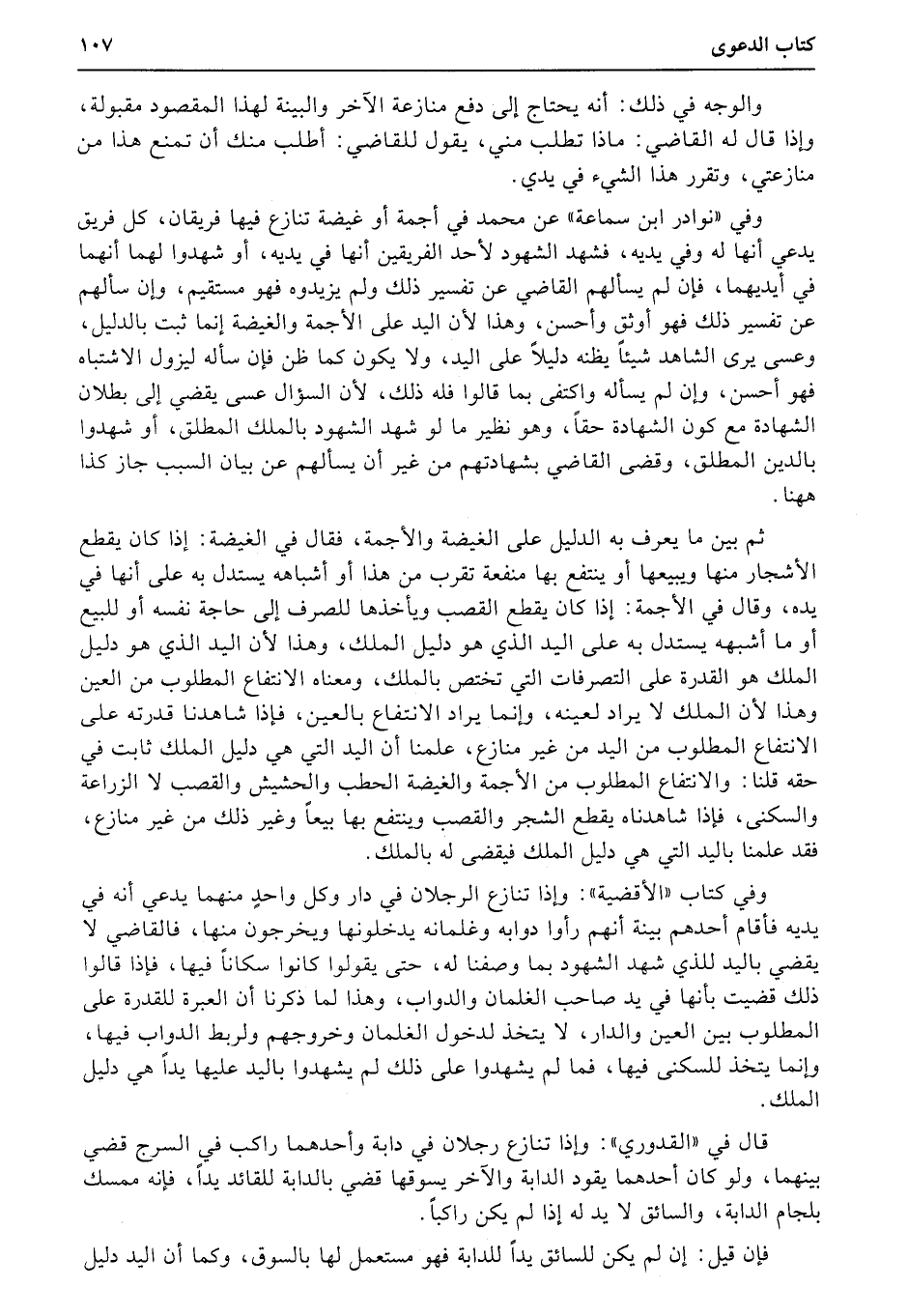 كتاب الدعوى ١٠٧

والوجه في ذلك: أنه يحتاج إلى دفع منازعة الآخر والبينة لهذا المقصود مقبولة، وإذا قال له القاضي: ماذا تطلب مني، يقول للقاضي: أطلب منك أن تمنع هذا من منازعتي، وتقرر هذا الشيء في يدي.

وفي «نوادر ابن سماعة» عن محمد في أجمة أو غيضة تنازع فيها فريقان، كل فريق يدعي أنها له وفي يديه، فشهد الشهود لأحد الفريقين أنها في يديه، أو شهدوا لهما أنهما في أيديهما، فإن لم يسألهم القاضي عن تفسير ذلك ولم يزيدوه فهو مستقيم، وإن سألهم عن تفسير ذلك فهو أوثق وأحسن، وهذا لأن اليد على الأجمة والغيضة إنما ثبت بالدليل، وعسى يرى الشاهد شيئاً يظنه دليلاً على اليد، ولا يكون كما ظن فإن سأله ليزول الاشتباه فهو أحسن، وإن لم يسأله واكتفى بما قالوا فله ذلك، لأن السؤال عسى يقضي إلى بطلان الشهادة مع كون الشهادة حقاً، وهو نظير ما لو شهد الشهود بالملك المطلق، أو شهدوا بالدين المطلق، وقضى القاضي بشهادتهم من غير أن يسألهم عن بيان السبب جاز كذا ههنا.

ثم بين ما يعرف به الدليل على الغيضة والأجمة، فقال في الغيضة: إذا كان يقطع الأشجار منها ويبيعها أو ينتفع بها منفعة تقرب من هذا أو أشباهه يستدل به على أنها في يده، وقال في الأجمة: إذا كان يقطع القصب ويأخذها للصرف إلى حاجة نفسه أو للبيع أو ما أشبهه يستدل به على اليد الذي هو دليل الملك، وهذا لأن اليد الذي هو دليل الملك هو القدرة على التصرفات التي تختص بالملك، ومعناه الانتفاع المطلوب من العين وهذا لأن الملك لا يراد لعينه، وإنما يراد الانتفاع بالعين، فإذا شاهدنا قدرته على الانتفاع المطلوب من اليد من غير منازع، علمنا أن اليد التي هي دليل الملك ثابت في حقه قلنا: والانتفاع المطلوب من الأجمة والغيضة الحطب والحشيش والقصب لا الزراعة والسكنى، فإذا شاهدناه يقطع الشجر والقصب وينتفع بها بيعاً وغير ذلك من غير منازع، فقد علمنا باليد التي هي دليل الملك فيقضى له بالملك.

وفي كتاب «الأقضية»: وإذا تنازع الرجلان في دار وكل واحدٍ منهما يدعي أنه في يديه فأقام أحدهم بينة أنهم رأوا دوابه وغلمانه يدخلونها ويخرجون منها، فالقاضي لا يقضي باليد للذي شهد الشهود بما وصفنا له، حتى يقولوا كانوا سكاناً فيها، فإذا قالوا ذلك قضيت بأنها في يد صاحب الغلمان والدواب، وهذا لما ذكرنا أن العبرة للقدرة على المطلوب بين العين والدار، لا يتخذ لدخول الغلمان وخروجهم ولربط الدواب فيها، وإنما يتخذ للسكنى فيها، فما لم يشهدوا على ذلك لم يشهدوا باليد عليها يداً هي دليل الملك.

قال في «القدوري»: وإذا تنازع رجلان في دابة وأحدهما راكب في السرج قضي بينهما، ولو كان أحدهما يقود الدابة والآخر يسوقها قضي بالدابة للقائد يداً، فإنه ممسك بلجام الدابة، والسائق لا يد له إذا لم يكن راكباً.

فإن قيل: إن لم يكن للسائق يداً للدابة فهو مستعمل لها بالسوق، وكما أن اليد دليل